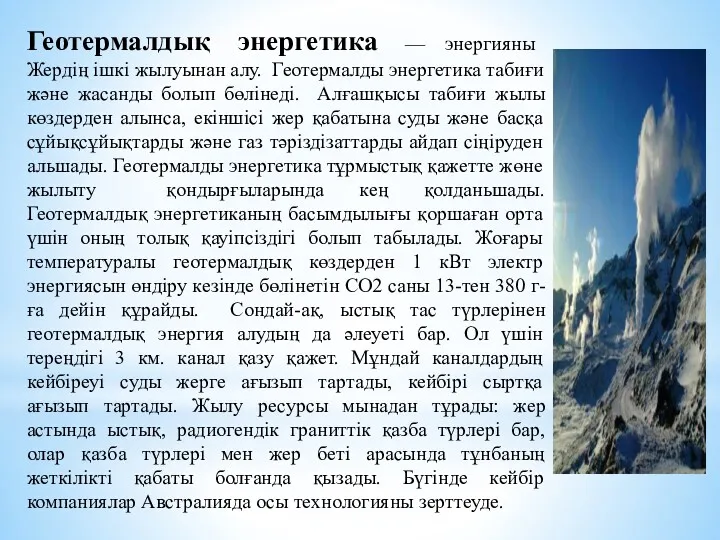 **Геотермалдық энергетика** — энергияны Жердің ішкі жылуынан алу. Геотермалды энергетика табиғи және жасанды болып бөлінеді. Алғашқысы табиғи жылы көздерден алынса, екіншісі жер қабатына суды және басқа сұйықсұйықтарды және газ тәріздізаттарды айдап сіңіруден альшады. Геотермалды энергетика тұрмыстық қажетте жөне жылыту қондырғыларында кең қолданьшады. Геотермалдық энергетиканың басымдылығы қоршаған орта үшін оның толық қауіпсіздігі болып табылады. Жоғары температуралы геотермалдық көздерден 1 кВт электр энергиясын өндіру кезінде бөлінетін СО2 саны 13-тен 380 г-ға дейін құрайды. Сондай-ақ, ыстық тас түрлерінен геотермалдық энергия алудың да әлеуеті бар. Ол үшін тереңдігі 3 км. канал қазу қажет. Мұндай каналдардың кейбіреуі суды жерге ағызып тартады, кейбірі сыртқа ағызып тартады. Жылу ресурсы мынадан тұрады: жер астында ыстық, радиогендік граниттік қазба түрлері бар, олар қазба түрлері мен жер беті арасында тұнбаның жеткілікті қабаты болғанда қызады. Бүгінде кейбір компаниялар Австралияда осы технологияны зерттеуде.